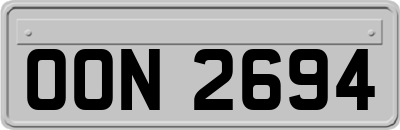 OON 2694